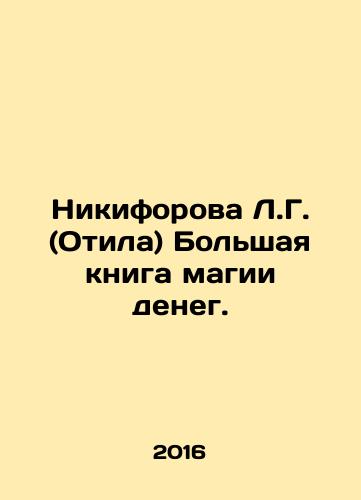 Никифорова Л.Г. (Отила) Большая книга магии денег.

2016